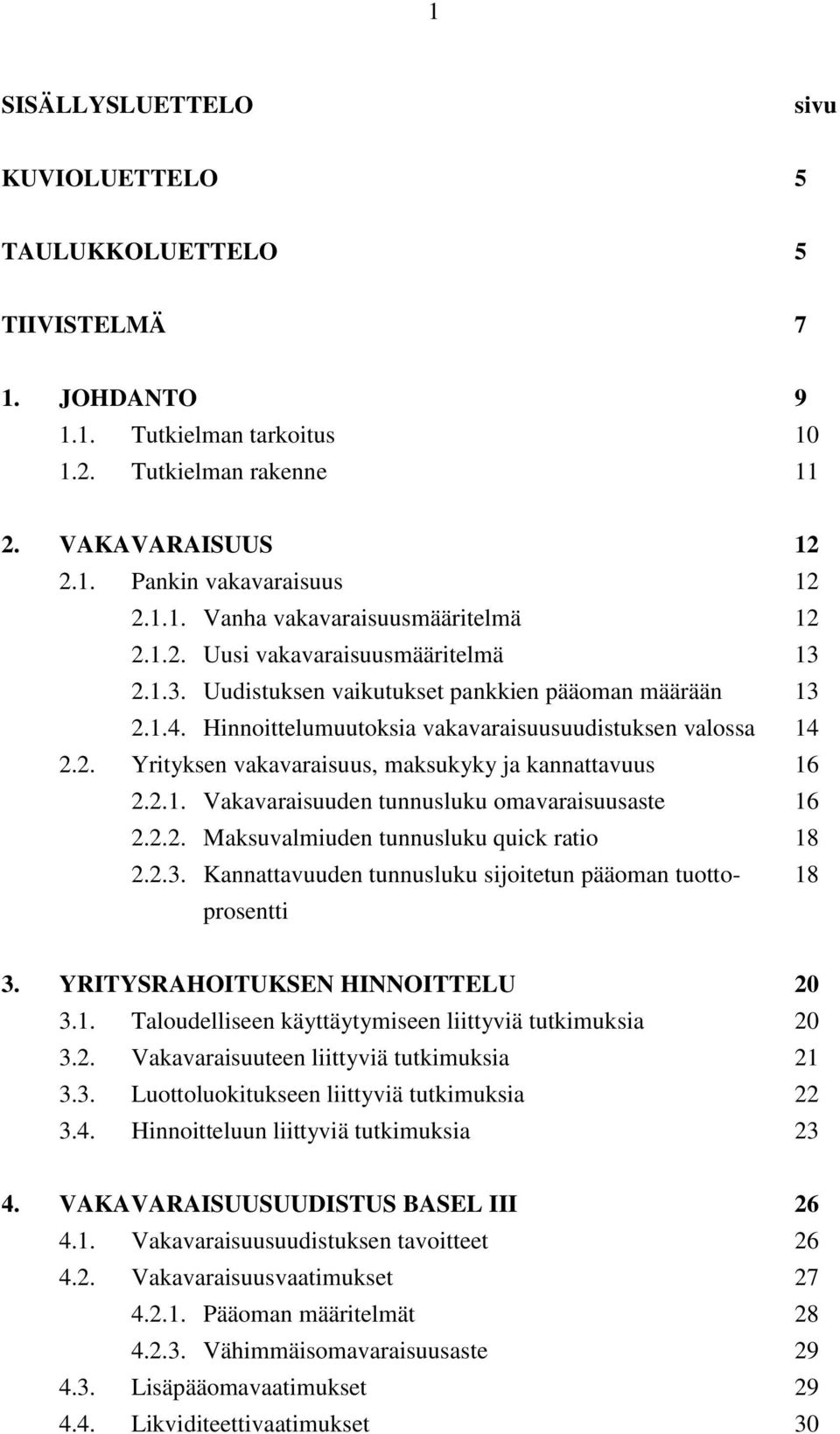 1

SISÄLLYSLUETTELO sivu

KUVIOLUETTELO 5

TAULUKKOLUETTELO 5

TIIVISTELMÄ 7

1. JOHDANTO 9
1.1. Tutkielman tarkoitus 10
1.2. Tutkielman rakenne 11

2. VAKAVARAISUUS 12
2.1. Pankin vakavaraisuus 12
2.1.1. Vanha vakavaraisuusmääritelmä 12
2.1.2. Uusi vakavaraisuusmääritelmä 13
2.1.3. Uudistuksen vaikutukset pankkien pääoman määrään 13
2.1.4. Hinnoittelumuutoksia vakavaraisuusuudistuksen valossa 14
2.2. Yrityksen vakavaraisuus, maksukyky ja kannattavuus 16
2.2.1. Vakavaraisuuden tunnusluku omavaraisuusaste 16
2.2.2. Maksuvalmiuden tunnusluku quick ratio 18
2.2.3. Kannattavuuden tunnusluku sijoitetun pääoman tuottoprosentti 18

3. YRITYSRAHOITUKSEN HINNOITTELU 20
3.1. Taloudelliseen käyttäytymiseen liittyviä tutkimuksia 20
3.2. Vakavaraisuuteen liittyviä tutkimuksia 21
3.3. Luottoluokitukseen liittyviä tutkimuksia 22
3.4. Hinnoitteluun liittyviä tutkimuksia 23

4. VAKAVARAISUUSUUDISTUS BASEL III 26
4.1. Vakavaraisuusuudistuksen tavoitteet 26
4.2. Vakavaraisuusvaatimukset 27
4.2.1. Pääoman määritelmät 28
4.2.3. Vähimmäisomavaraisuusaste 29
4.3. Lisäpääomavaatimukset 29
4.4. Likviditeettivaatimukset 30